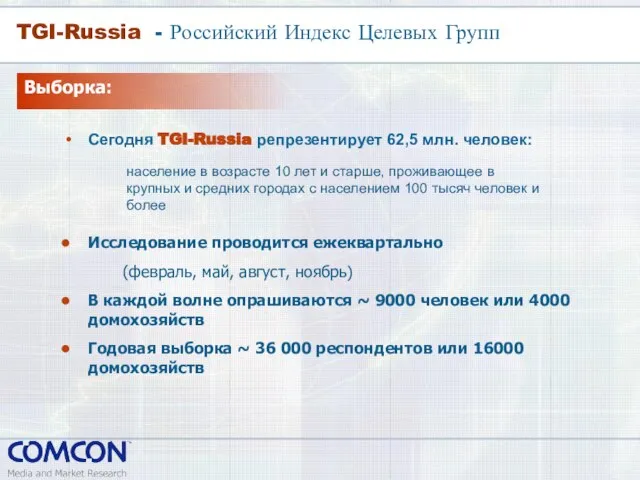 TGI-Russia - Российский Индекс Целевых Групп

Выборка:

• Сегодня TGI-Russia репрезентирует 62,5 млн. человек:

население в возрасте 10 лет и старше, проживающее в крупных и средних городах с населением 100 тысяч человек и более

• Исследование проводится ежеквартально

(февраль, май, август, ноябрь)

• В каждой волне опрашиваются ~ 9000 человек или 4000 домохозяйств

• Годовая выборка ~ 36 000 респондентов или 16000 домохозяйств

COMCON
Media and Market Research